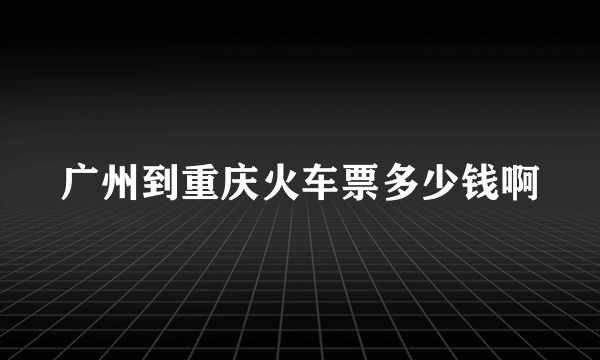 广州到重庆火车票多少钱啊